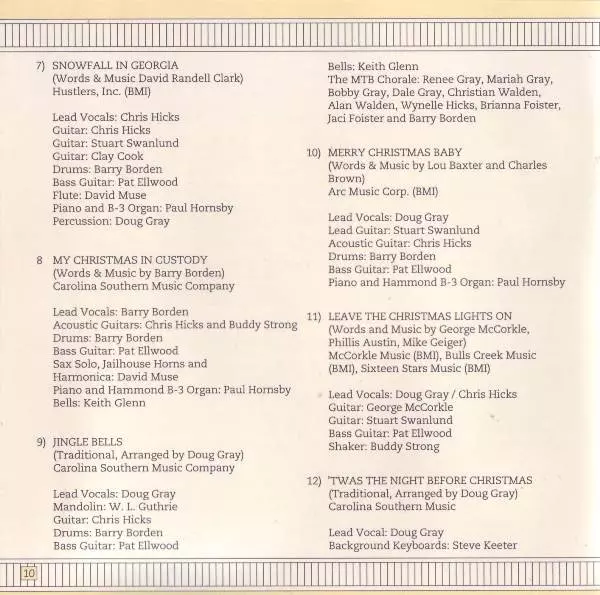 7) SNOWFALL IN GEORGIA
(Words & Music David Randell Clark)
Hustlers, Inc. (BMI)

Lead Vocals: Chris Hicks
Guitar: Chris Hicks
Guitar: Stuart Swanlund
Guitar: Clay Cook
Drums: Barry Borden
Bass Guitar: Pat Ellwood
Flute: David Muse
Piano and B-3 Organ: Paul Hornsby
Percussion: Doug Gray

8 MY CHRISTMAS IN CUSTODY
(Words & Music by Barry Borden)
Carolina Southern Music Company

Lead Vocals: Barry Borden
Acoustic Guitars: Chris Hicks and Buddy Strong
Drums: Barry Borden
Bass Guitar: Pat Ellwood
Sax Solo, Jailhouse Horns and Harmonica: David Muse
Piano and Hammond B-3 Organ: Paul Hornsby
Bells: Keith Glenn

9) JINGLE BELLS
(Traditional, Arranged by Doug Gray)
Carolina Southern Music Company

Lead Vocals: Doug Gray
Mandolin: W. L. Guthrie
Guitar: Chris Hicks
Drums: Barry Borden
Bass Guitar: Pat Ellwood
Bells: Keith Glenn
The MTB Chorale: Renee Gray, Mariah Gray, Bobby Gray, Dale Gray, Christian Walden, Alan Walden, Wynelle Hicks, Brianna Foister, Jaci Foister and Barry Borden

10) MERRY CHRISTMAS BABY
(Words & Music by Lou Baxter and Charles Brown)
Arc Music Corp. (BMI)

Lead Vocals: Doug Gray
Lead Guitar: Stuart Swanlund
Acoustic Guitar: Chris Hicks
Drums: Barry Borden
Bass Guitar: Pat Ellwood
Piano and Hammond B-3 Organ: Paul Hornsby

11) LEAVE THE CHRISTMAS LIGHTS ON
(Words and Music by George McCorkle, Phillis Austin, Mike Geiger)
McCorkle Music (BMI), Bulls Creek Music (BMI), Sixteen Stars Music (BMI)

Lead Vocals: Doug Gray / Chris Hicks
Guitar: George McCorkle
Guitar: Stuart Swanlund
Bass Guitar: Pat Ellwood
Shaker: Buddy Strong

12) 'TWAS THE NIGHT BEFORE CHRISTMAS
(Traditional, Arranged by Doug Gray)
Carolina Southern Music

Lead Vocal: Doug Gray
Background Keyboards: Steve Keeter

10